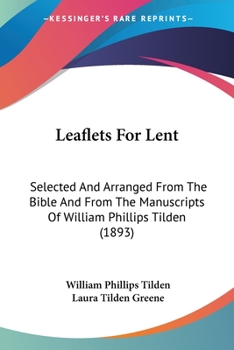 —KESSINGER'S RARE REPRINTS—

Leaflets For Lent

Selected And Arranged From The Bible And From The Manuscripts Of William Phillips Tilden (1893)

William Phillips Tilden
Laura Tilden Greene